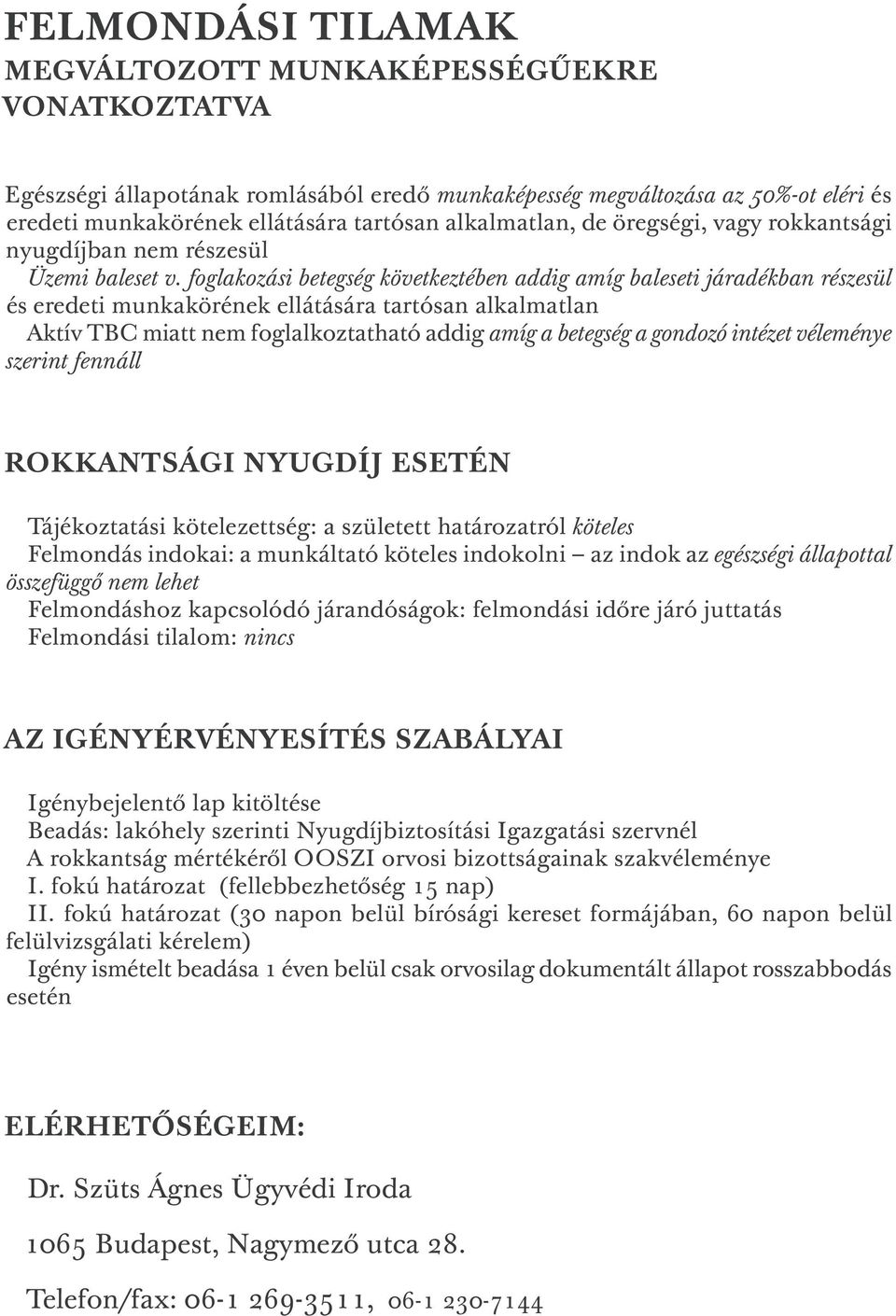 FELMONDÁSI TILAMAK
MEGVÁLTOZOTT MUNKAKÉPESSÉGŰEKRE VONATKOZTATVA

Egészségi állapotának romlásából eredő munkaképesség megváltozása az 50%-ot eléri és eredeti munkakörének ellátására tartósan alkalmatlan, de öregségi, vagy rokkantsági nyugdíjban nem részesül

Üzemi baleset v. foglakozási betegség következtében addig amíg baleseti járadékban részesül és eredeti munkakörének ellátására tartósan alkalmatlan

Aktív TBC miatt nem foglalkoztatható addig amíg a betegség a gondozó intézet véleménye szerint fennáll

ROKKANTSÁGI NYUGDÍJ ESETÉN

Tájékoztatási kötelezettség: a született határozatról köteles

Felmondás indokai: a munkáltató köteles indokolni – az indok az egészségi állapottal összefüggő nem lehet

Felmondáshoz kapcsolódó járandóságok: felmondási időre járó juttatás

Felmondási tilalom: nincs

AZ IGÉNYÉRVÉNYESÍTÉS SZABÁLYAI

Igénybejelentő lap kitöltése

Beadás: lakóhely szerinti Nyugdíjbiztosítási Igazgatási szervnél

A rokkantság mértékéről OOSZI orvosi bizottságainak szakvéleménye

I. fokú határozat (fellebbezhetőség 15 nap)

II. fokú határozat (30 napon belül bírósági kereset formájában, 60 napon belül felülvizsgálati kérelem)

Igény ismételt beadása 1 éven belül csak orvosilag dokumentált állapot rosszabbodás esetén

ELÉRHETŐSÉGEIM:

Dr. Szüts Ágnes Ügyvédi Iroda

1065 Budapest, Nagymező utca 28.

Telefon/fax: 06-1 269-3511, 06-1 230-7144